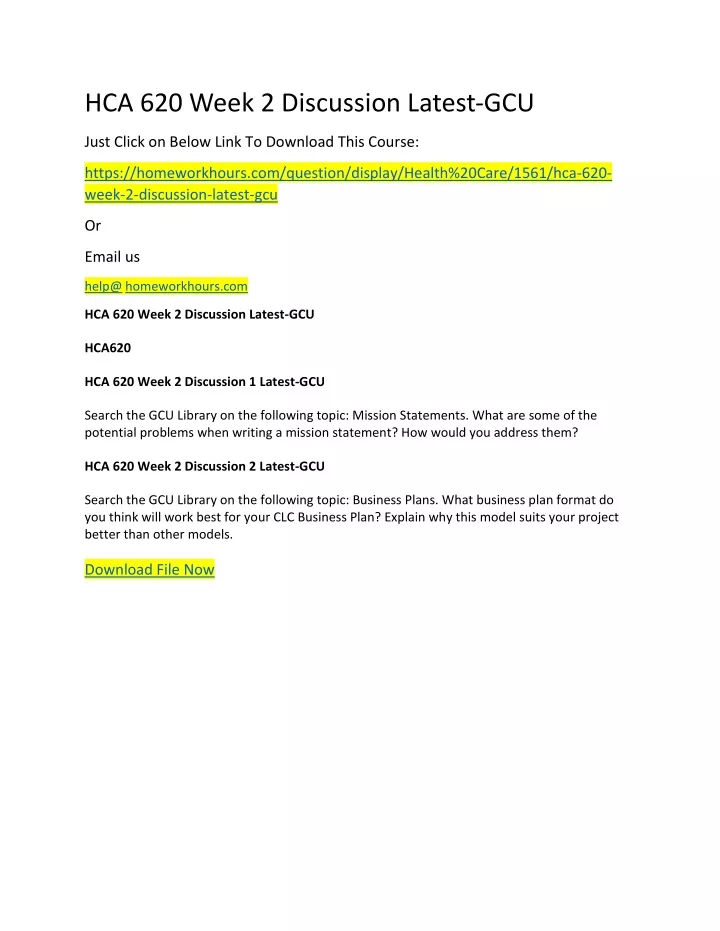 HCA 620 Week 2 Discussion Latest-GCU

Just Click on Below Link To Download This Course:

https://homeworkhours.com/question/display/Health%20Care/1561/hca-620-week-2-discussion-latest-gcu

Or

Email us

help@ homeworkhours.com

HCA 620 Week 2 Discussion Latest-GCU

HCA620

HCA 620 Week 2 Discussion 1 Latest-GCU

Search the GCU Library on the following topic: Mission Statements. What are some of the potential problems when writing a mission statement? How would you address them?

HCA 620 Week 2 Discussion 2 Latest-GCU

Search the GCU Library on the following topic: Business Plans. What business plan format do you think will work best for your CLC Business Plan? Explain why this model suits your project better than other models.

Download File Now